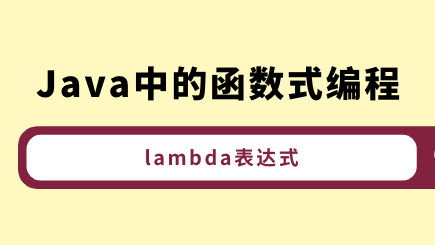 Java中的函数式编程

lambda表达式